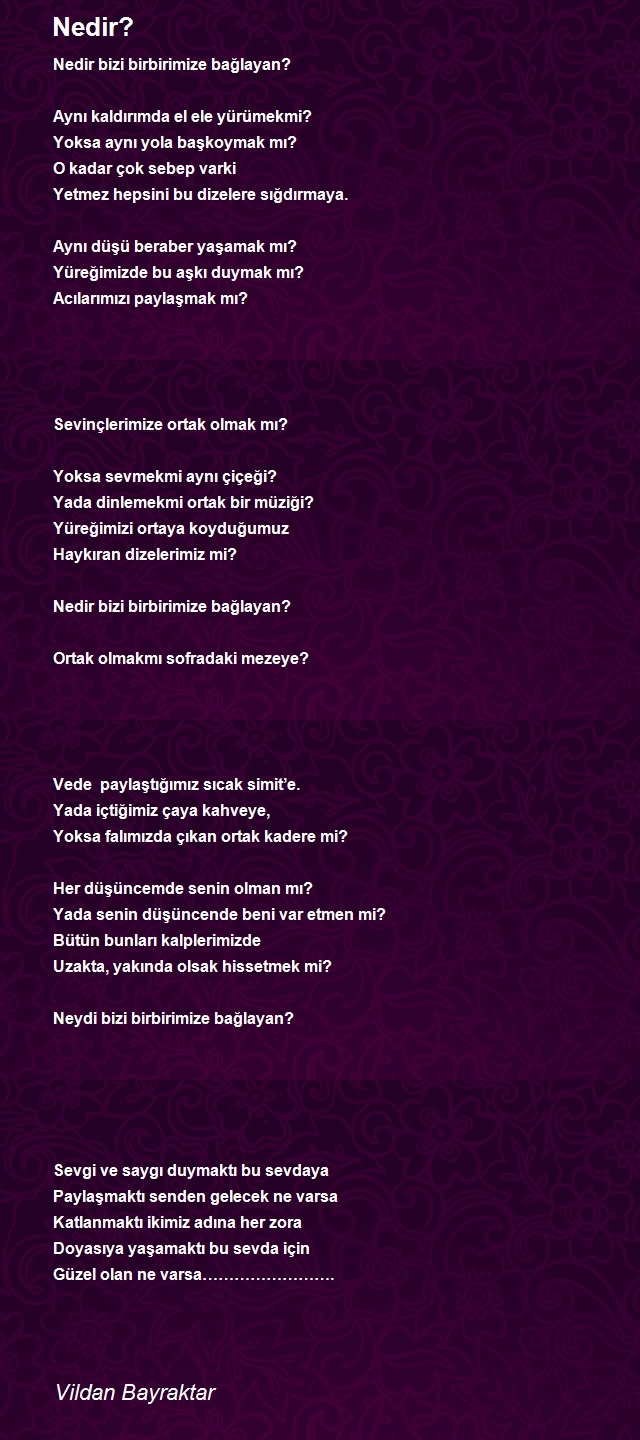 Nedir?

Nedir bizi birbirimize bağlayan?

Aynı kaldırımda el ele yürümekmi?
Yoksa aynı yola başkoymak mı?
O kadar çok sebep varki
Yetmez hepsini bu dizelere sığdırmaya.

Aynı düşü beraber yaşamak mı?
Yüreğimizde bu aşkı duymak mı?
Acılarımızı paylaşmak mı?

Sevinçlerimize ortak olmak mı?

Yoksa sevmekmi aynı çiçeği?
Yada dinlemekmi ortak bir müziği?
Yüreğimizi ortaya koyduğumuz
Haykıran dizelerimiz mi?

Nedir bizi birbirimize bağlayan?

Ortak olmakmı sofradaki mezeye?

Vede paylaştığımız sıcak simit'e.
Yada içtiğimiz çaya kahveye,
Yoksa falımızda çıkan ortak kadere mi?

Her düşüncemde senin olman mı?
Yada senin düşüncende beni var etmen mi?
Bütün bunları kalplerimizde
Uzakta, yakında olsak hissetmek mi?

Neydi bizi birbirimize bağlayan?

Sevgi ve saygı duymaktı bu sevdaya
Paylaşmaktı senden gelecek ne varsa
Katlanmaktı ikimiz adına her zora
Doyasıya yaşamaktı bu sevda için
Güzel olan ne varsa…………………….

Vildan Bayraktar